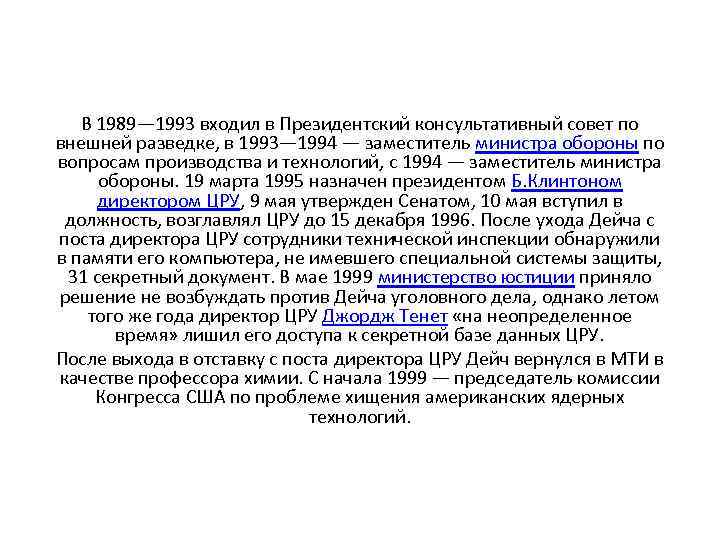 В 1989—1993 входил в Президентский консультативный совет по внешней разведке, в 1993—1994 — заместитель министра обороны по вопросам производства и технологий, с 1994 — заместитель министра обороны. 19 марта 1995 назначен президентом Б.Клинтоном директором ЦРУ, 9 мая утвержден Сенатом, 10 мая вступил в должность, возглавлял ЦРУ до 15 декабря 1996. После ухода Дейча с поста директора ЦРУ сотрудники технической инспекции обнаружили в памяти его компьютера, не имевшего специальной системы защиты, 31 секретный документ. В мае 1999 министерство юстиции приняло решение не возбуждать против Дейча уголовного дела, однако летом того же года директор ЦРУ Джордж Тенет «на неопределенное время» лишил его доступа к секретной базе данных ЦРУ.

После выхода в отставку с поста директора ЦРУ Дейч вернулся в МТИ в качестве профессора химии. С начала 1999 — председатель комиссии Конгресса США по проблеме хищения американских ядерных технологий.